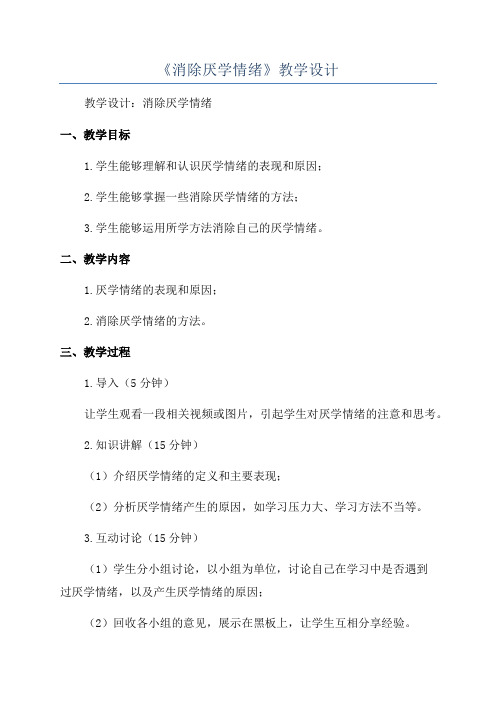 《消除厌学情绪》教学设计

教学设计：消除厌学情绪

一、教学目标

1.学生能够理解和认识厌学情绪的表现和原因；

2.学生能够掌握一些消除厌学情绪的方法；

3.学生能够运用所学方法消除自己的厌学情绪。

二、教学内容

1.厌学情绪的表现和原因；

2.消除厌学情绪的方法。

三、教学过程

1.导入（5分钟）

让学生观看一段相关视频或图片，引起学生对厌学情绪的注意和思考。

2.知识讲解（15分钟）

（1）介绍厌学情绪的定义和主要表现；

（2）分析厌学情绪产生的原因，如学习压力大、学习方法不当等。

3.互动讨论（15分钟）

（1）学生分小组讨论，以小组为单位，讨论自己在学习中是否遇到过厌学情绪，以及产生厌学情绪的原因；

（2）回收各小组的意见，展示在黑板上，让学生互相分享经验。